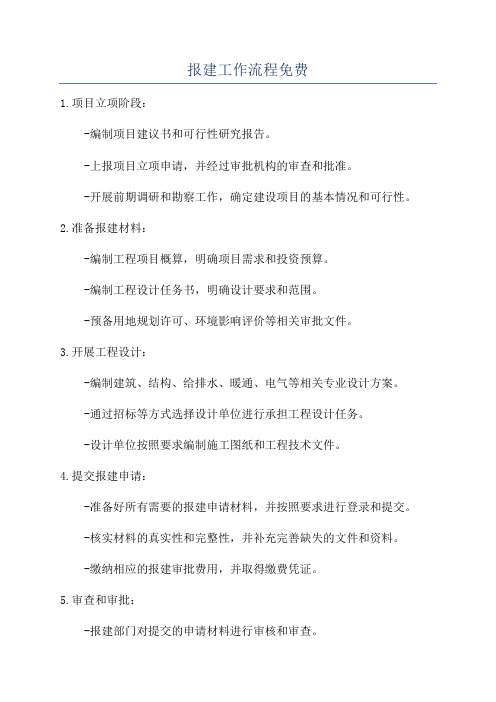 报建工作流程免费

1.项目立项阶段:

-编制项目建议书和可行性研究报告。

-上报项目立项申请，并经过审批机构的审查和批准。

-开展前期调研和勘察工作，确定建设项目的基本情况和可行性。

2.准备报建材料:

-编制工程项目概算，明确项目需求和投资预算。

-编制工程设计任务书，明确设计要求和范围。

-预备用地规划许可、环境影响评价等相关审批文件。

3.开展工程设计:

-编制建筑、结构、给排水、暖通、电气等相关专业设计方案。

-通过招标等方式选择设计单位进行承担工程设计任务。

-设计单位按照要求编制施工图纸和工程技术文件。

4.提交报建申请:

-准备好所有需要的报建申请材料，并按照要求进行登录和提交。

-核实材料的真实性和完整性，并补充完善缺失的文件和资料。

-缴纳相应的报建审批费用，并取得缴费凭证。

5.审查和审批:

-报建部门对提交的申请材料进行审核和审查。